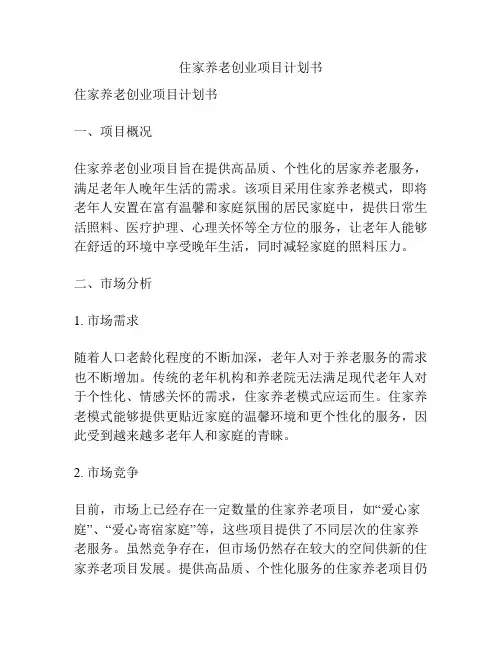 住家养老创业项目计划书

住家养老创业项目计划书

一、项目概况

住家养老创业项目旨在提供高品质、个性化的居家养老服务，满足老年人晚年生活的需求。该项目采用住家养老模式，即将老年人安置在富有温馨和家庭氛围的居民家庭中，提供日常生活照料、医疗护理、心理关怀等全方位的服务，让老年人能够在舒适的环境中享受晚年生活，同时减轻家庭的照料压力。

二、市场分析

1. 市场需求

随着人口老龄化程度的不断加深，老年人对于养老服务的需求也不断增加。传统的老年机构和养老院无法满足现代老年人对于个性化、情感关怀的需求，住家养老模式应运而生。住家养老模式能够提供更贴近家庭的温馨环境和更个性化的服务，因此受到越来越多老年人和家庭的青睐。

2. 市场竞争

目前，市场上已经存在一定数量的住家养老项目，如“爱心家庭”、“爱心寄宿家庭”等，这些项目提供了不同层次的住家养老服务。虽然竞争存在，但市场仍然存在较大的空间供新的住家养老项目发展。提供高品质、个性化服务的住家养老项目仍